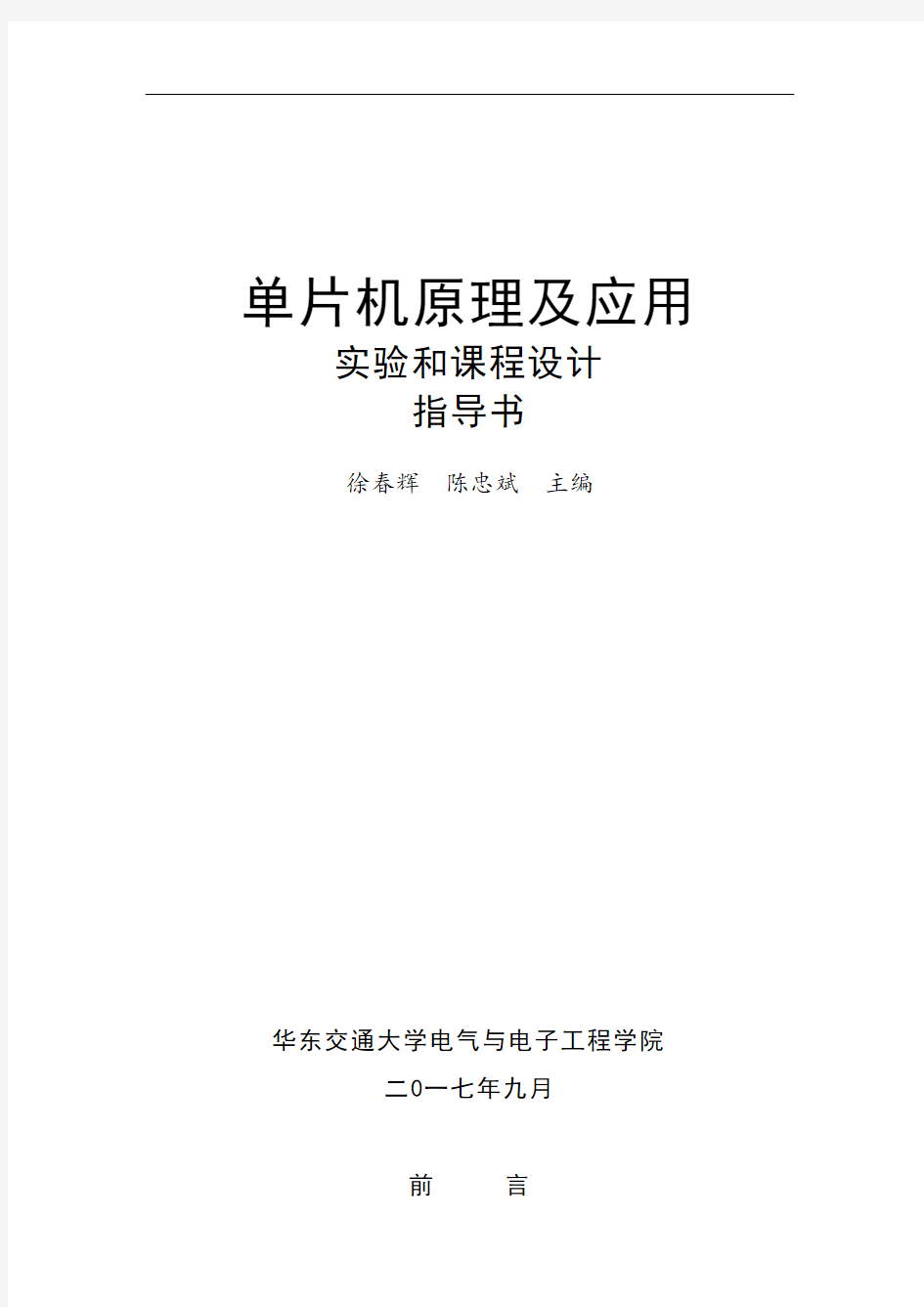 单片机原理及应用

实验和课程设计

指导书

徐春辉 陈忠斌 主编

华东交通大学电气与电子工程学院

二0一七年九月

前 言